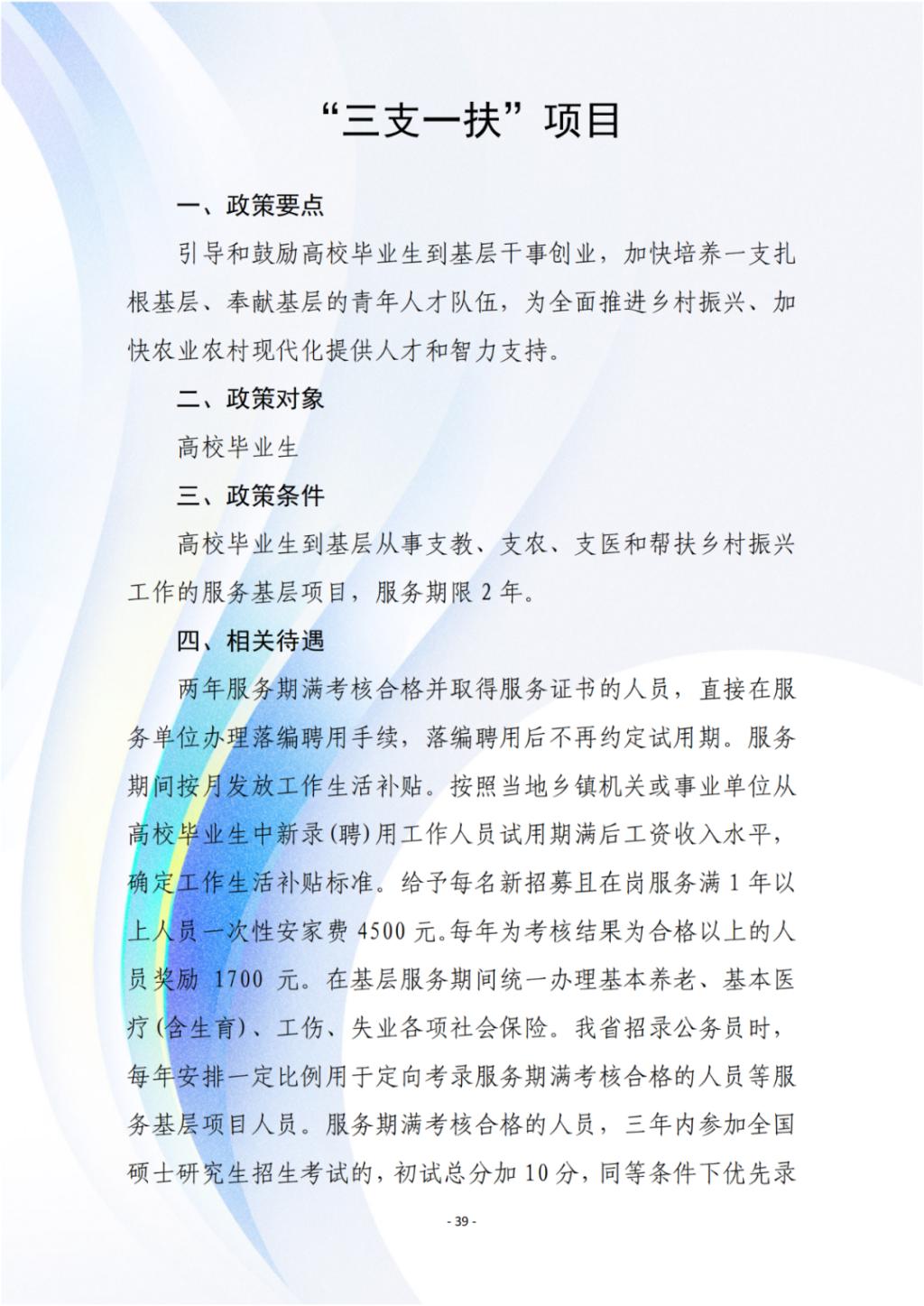 “三支一扶”项目

一、政策要点

引导和鼓励高校毕业生到基层干事创业，加快培养一支扎根基层、奉献基层的青年人才队伍，为全面推进乡村振兴、加快农业农村现代化提供人才和智力支持。

二、政策对象

高校毕业生

三、政策条件

高校毕业生到基层从事支教、支农、支医和帮扶乡村振兴工作的服务基层项目，服务期限 2 年。

四、相关待遇

两年服务期满考核合格并取得服务证书的人员，直接在服务单位办理落编聘用手续，落编聘用后不再约定试用期。服务期间按月发放工作生活补贴。按照当地乡镇机关或事业单位从高校毕业生中新录(聘)用工作人员试用期满后工资收入水平，确定工作生活补贴标准。给予每名新招募且在岗服务满 1 年以上人员一次性安家费 4500 元。每年为考核结果为合格以上的人员奖励 1700 元。在基层服务期间统一办理基本养老、基本医疗(含生育)、工伤、失业各项社会保险。我省招录公务员时，每年安排一定比例用于定向考录服务期满考核合格的人员等服务基层项目人员。服务期满考核合格的人员，三年内参加全国硕士研究生招生考试的，初试总分加 10 分，同等条件下优先录

- 39 -